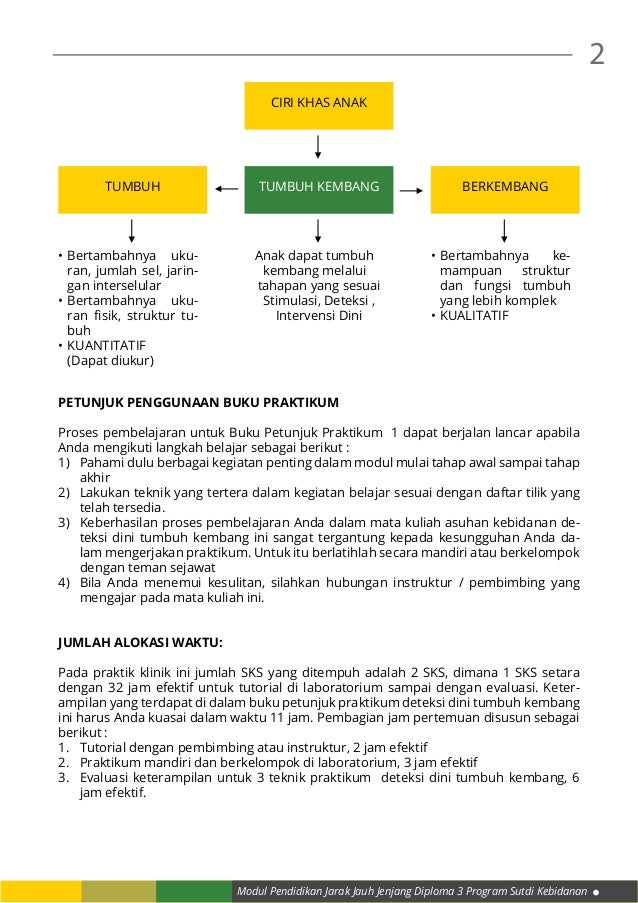 2

CIRI KHAS ANAK

TUMBUH

TUMBUH KEMBANG

BERKEMBANG

• Bertambahnya ukuran, jumlah sel, jaringan interselular
• Bertambahnya ukuran fisik, struktur tubuh
• KUANTITATIF (Dapat diukur)

Anak dapat tumbuh kembang melalui tahapan yang sesuai Stimulasi, Deteksi , Intervensi Dini

• Bertambahnya kemampuan struktur dan fungsi tumbuh yang lebih komplek
• KUALITATIF

PETUNJUK PENGGUNAAN BUKU PRAKTIKUM

Proses pembelajaran untuk Buku Petunjuk Praktikum 1 dapat berjalan lancar apabila Anda mengikuti langkah belajar sebagai berikut :
1) Pahami dulu berbagai kegiatan penting dalam modul mulai tahap awal sampai tahap akhir
2) Lakukan teknik yang tertera dalam kegiatan belajar sesuai dengan daftar tilik yang telah tersedia.
3) Keberhasilan proses pembelajaran Anda dalam mata kuliah asuhan kebidanan deteksi dini tumbuh kembang ini sangat tergantung kepada kesungguhan Anda dalam mengerjakan praktikum. Untuk itu berlatihlah secara mandiri atau berkelompok dengan teman sejawat
4) Bila Anda menemui kesulitan, silahkan hubungan instruktur / pembimbing yang mengajar pada mata kuliah ini.

JUMLAH ALOKASI WAKTU:

Pada praktik klinik ini jumlah SKS yang ditempuh adalah 2 SKS, dimana 1 SKS setara dengan 32 jam efektif untuk tutorial di laboratorium sampai dengan evaluasi. Keterampilan yang terdapat di dalam buku petunjuk praktikum deteksi dini tumbuh kembang ini harus Anda kuasai dalam waktu 11 jam. Pembagian jam pertemuan disusun sebagai berikut :
1. Tutorial dengan pembimbing atau instruktur, 2 jam efektif
2. Praktikum mandiri dan berkelompok di laboratorium, 3 jam efektif
3. Evaluasi keterampilan untuk 3 teknik praktikum deteksi dini tumbuh kembang, 6 jam efektif.

Modul Pendidikan Jarak Jauh Jenjang Diploma 3 Program Sutdi Kebidanan